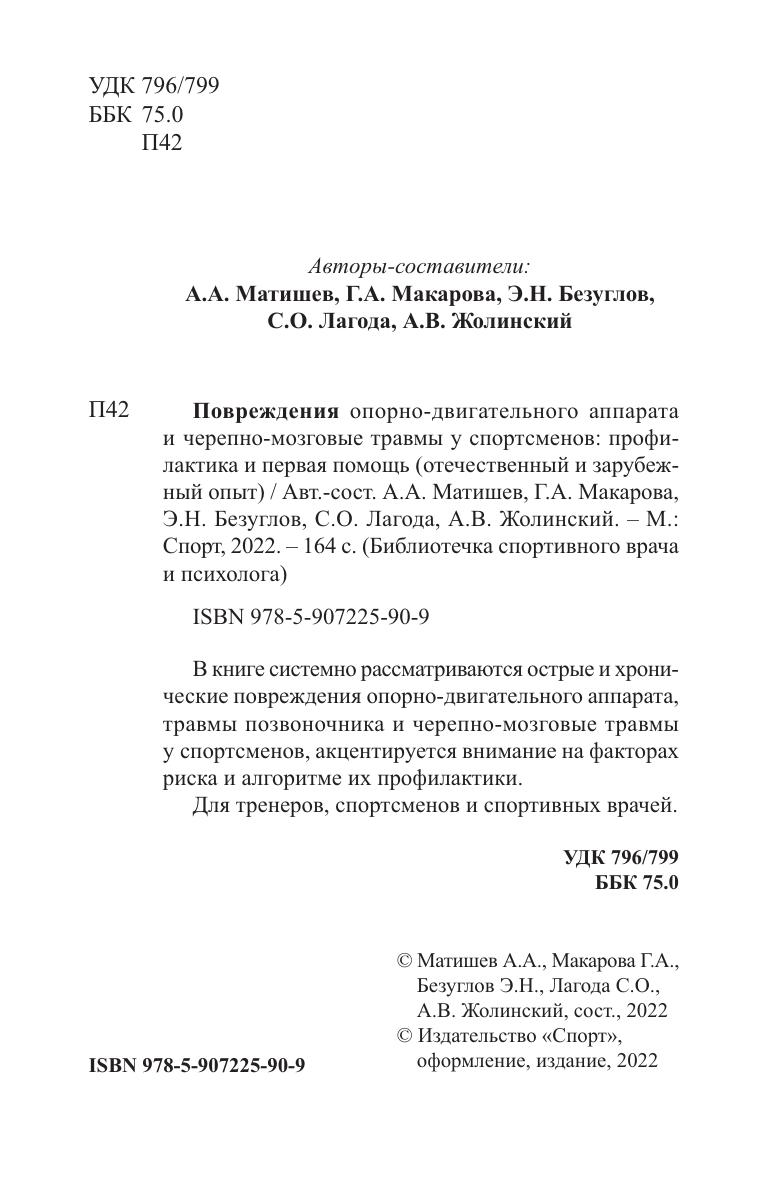 УДК 796/799
ББК 75.0
П42

Авторы-составители:
А.А. Матишев, Г.А. Макарова, Э.Н. Безуглов, С.О. Лагода, А.В. Жолинский

П42 Повреждения опорно-двигательного аппарата и черепно-мозговые травмы у спортсменов: профилактика и первая помощь (отечественный и зарубежный опыт) / Авт.-сост. А.А. Матишев, Г.А. Макарова, Э.Н. Безуглов, С.О. Лагода, А.В. Жолинский. – М.: Спорт, 2022. – 164 с. (Библиотечка спортивного врача и психолога)

ISBN 978-5-907225-90-9

В книге системно рассматриваются острые и хронические повреждения опорно-двигательного аппарата, травмы позвоночника и черепно-мозговые травмы у спортсменов, акцентируется внимание на факторах риска и алгоритме их профилактики.
Для тренеров, спортсменов и спортивных врачей.

УДК 796/799
ББК 75.0

© Матишев А.А., Макарова Г.А., Безуглов Э.Н., Лагода С.О., А.В. Жолинский, сост., 2022
© Издательство «Спорт», оформление, издание, 2022

ISBN 978-5-907225-90-9